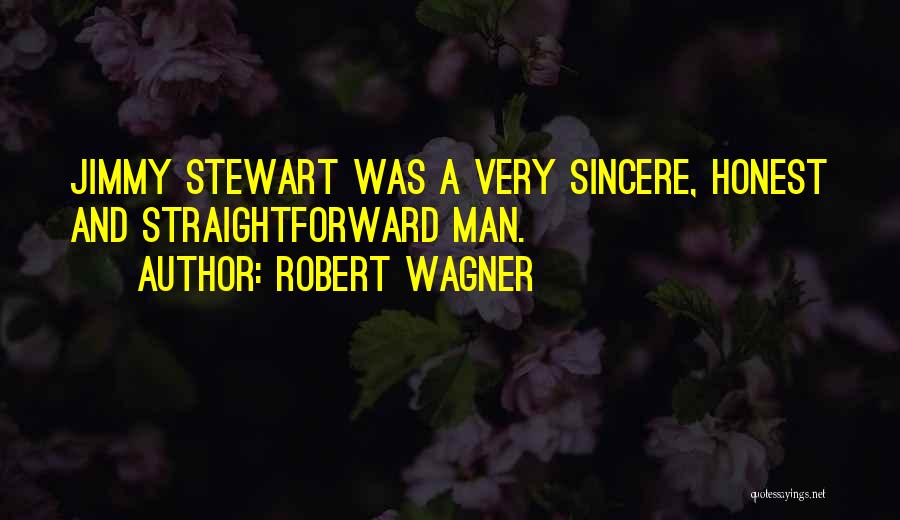 JIMMY STEWART WAS A VERY SINCERE, HONEST AND STRAIGHTFORWARD MAN.

AUTHOR: ROBERT WAGNER

quotessayings.net